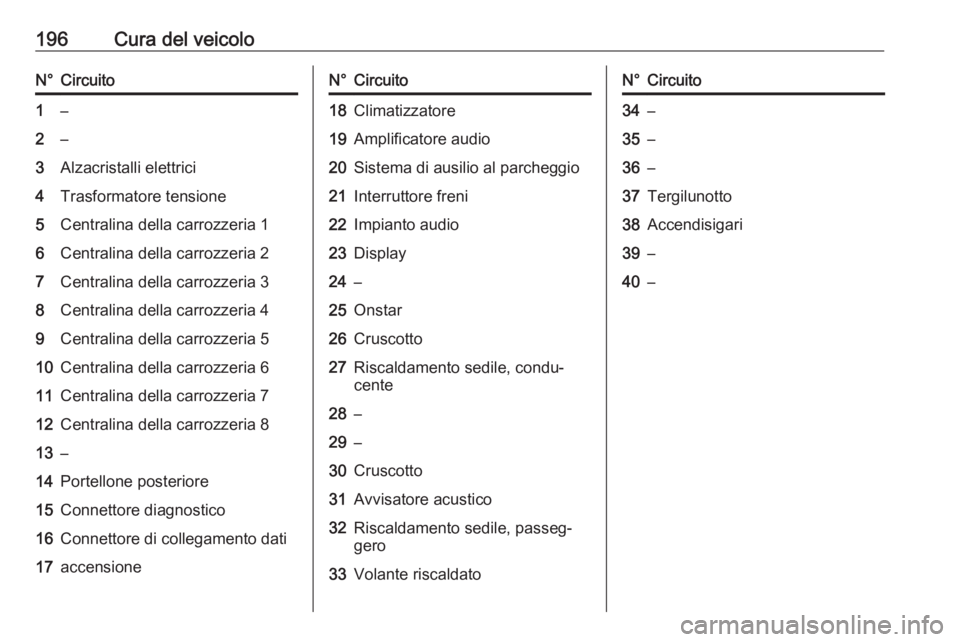 196 Cura del veicolo

| N° | Circuito |
|---|---|
| 1 | – |
| 2 | – |
| 3 | Alzacristalli elettrici |
| 4 | Trasformatore tensione |
| 5 | Centralina della carrozzeria 1 |
| 6 | Centralina della carrozzeria 2 |
| 7 | Centralina della carrozzeria 3 |
| 8 | Centralina della carrozzeria 4 |
| 9 | Centralina della carrozzeria 5 |
| 10 | Centralina della carrozzeria 6 |
| 11 | Centralina della carrozzeria 7 |
| 12 | Centralina della carrozzeria 8 |
| 13 | – |
| 14 | Portellone posteriore |
| 15 | Connettore diagnostico |
| 16 | Connettore di collegamento dati |
| 17 | accensione |

| N° | Circuito |
|---|---|
| 18 | Climatizzatore |
| 19 | Amplificatore audio |
| 20 | Sistema di ausilio al parcheggio |
| 21 | Interruttore freni |
| 22 | Impianto audio |
| 23 | Display |
| 24 | – |
| 25 | Onstar |
| 26 | Cruscotto |
| 27 | Riscaldamento sedile, conducente |
| 28 | – |
| 29 | – |
| 30 | Cruscotto |
| 31 | Avvisatore acustico |
| 32 | Riscaldamento sedile, passeggero |
| 33 | Volante riscaldato |

| N° | Circuito |
|---|---|
| 34 | – |
| 35 | – |
| 36 | – |
| 37 | Tergilunotto |
| 38 | Accendisigari |
| 39 | – |
| 40 | – |

carmanualsonline.info